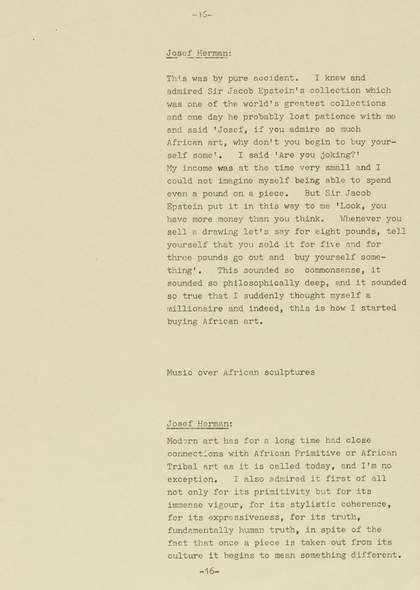 -16-

Josef Herman:

This was by pure accident. I knew and admired Sir Jacob Epstein's collection which was one of the world's greatest collections and one day he probably lost patience with me and said 'Josef, if you admire so much African art, why don't you begin to buy yourself some'. I said 'Are you joking?' My income was at the time very small and I could not imagine myself being able to spend even a pound on a piece. But Sir Jacob Epstein put it in this way to me 'Look, you have more money than you think. Whenever you sell a drawing let's say for eight pounds, tell yourself that you sold it for five and for three pounds go out and buy yourself something'. This sounded so commonsense, it sounded so philosophically deep, and it sounded so true that I suddenly thought myself a millionaire and indeed, this is how I started buying African art.

Music over African sculptures

Josef Herman:

Modern art has for a long time had close connections with African Primitive or African Tribal art as it is called today, and I'm no exception. I also admired it first of all not only for its primitivity but for its immense vigour, for its stylistic coherence, for its expressiveness, for its truth, fundamentally human truth, in spite of the fact that once a piece is taken out from its culture it begins to mean something different.

-16-